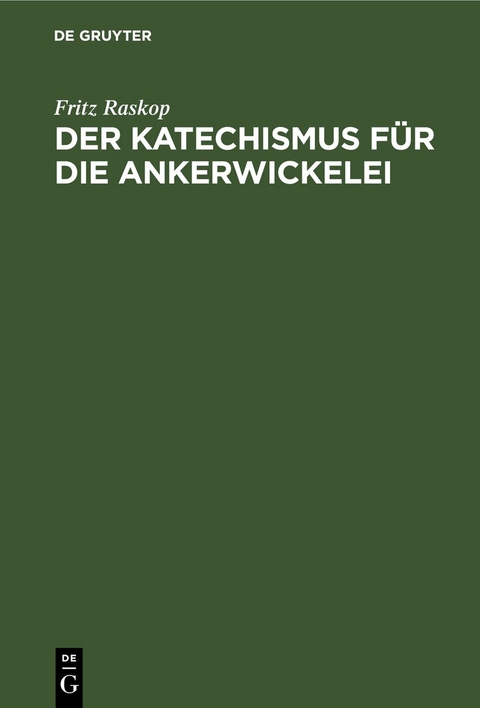 DE GRUYTER

Fritz Raskop

DER KATECHISMUS FÜR DIE ANKERWICKELEI

DE
G